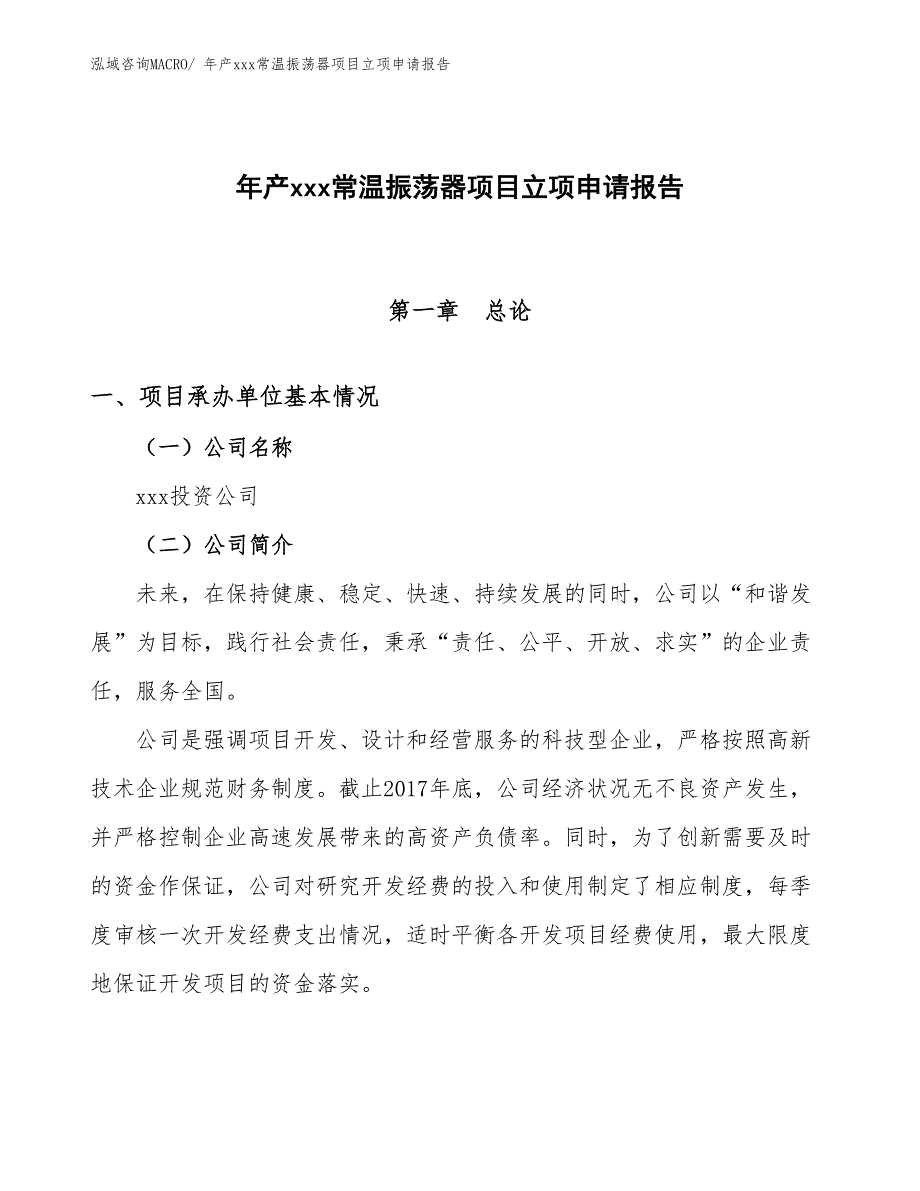 泓域咨询MACRO/ 年产xxx常温振荡器项目立项申请报告

年产xxx常温振荡器项目立项申请报告

第一章　总论

一、项目承办单位基本情况

（一）公司名称

xxx投资公司

（二）公司简介

未来，在保持健康、稳定、快速、持续发展的同时，公司以“和谐发展”为目标，践行社会责任，秉承“责任、公平、开放、求实”的企业责任，服务全国。

公司是强调项目开发、设计和经营服务的科技型企业，严格按照高新技术企业规范财务制度。截止2017年底，公司经济状况无不良资产发生，并严格控制企业高速发展带来的高资产负债率。同时，为了创新需要及时的资金作保证，公司对研究开发经费的投入和使用制定了相应制度，每季度审核一次开发经费支出情况，适时平衡各开发项目经费使用，最大限度地保证开发项目的资金落实。